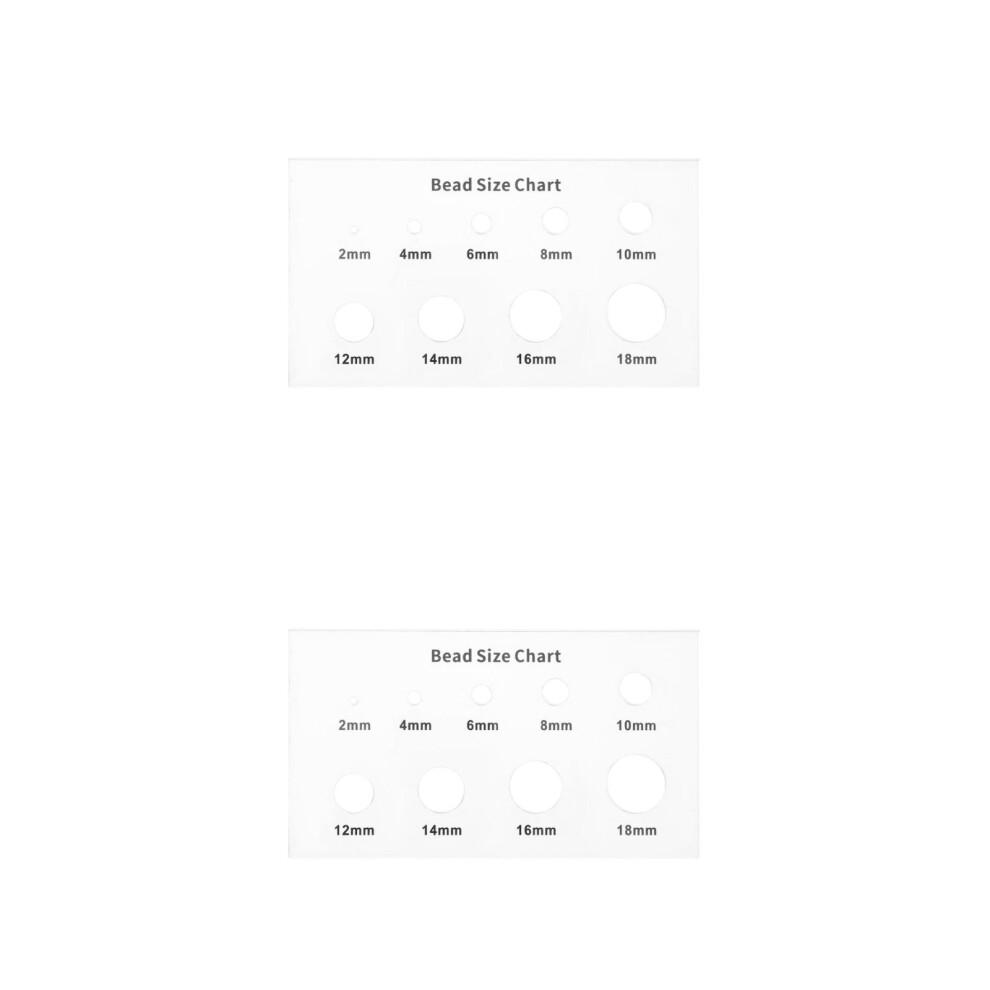 Bead Size Chart

2mm 4mm 6mm 8mm 10mm

12mm 14mm 16mm 18mm

Bead Size Chart

2mm 4mm 6mm 8mm 10mm

12mm 14mm 16mm 18mm